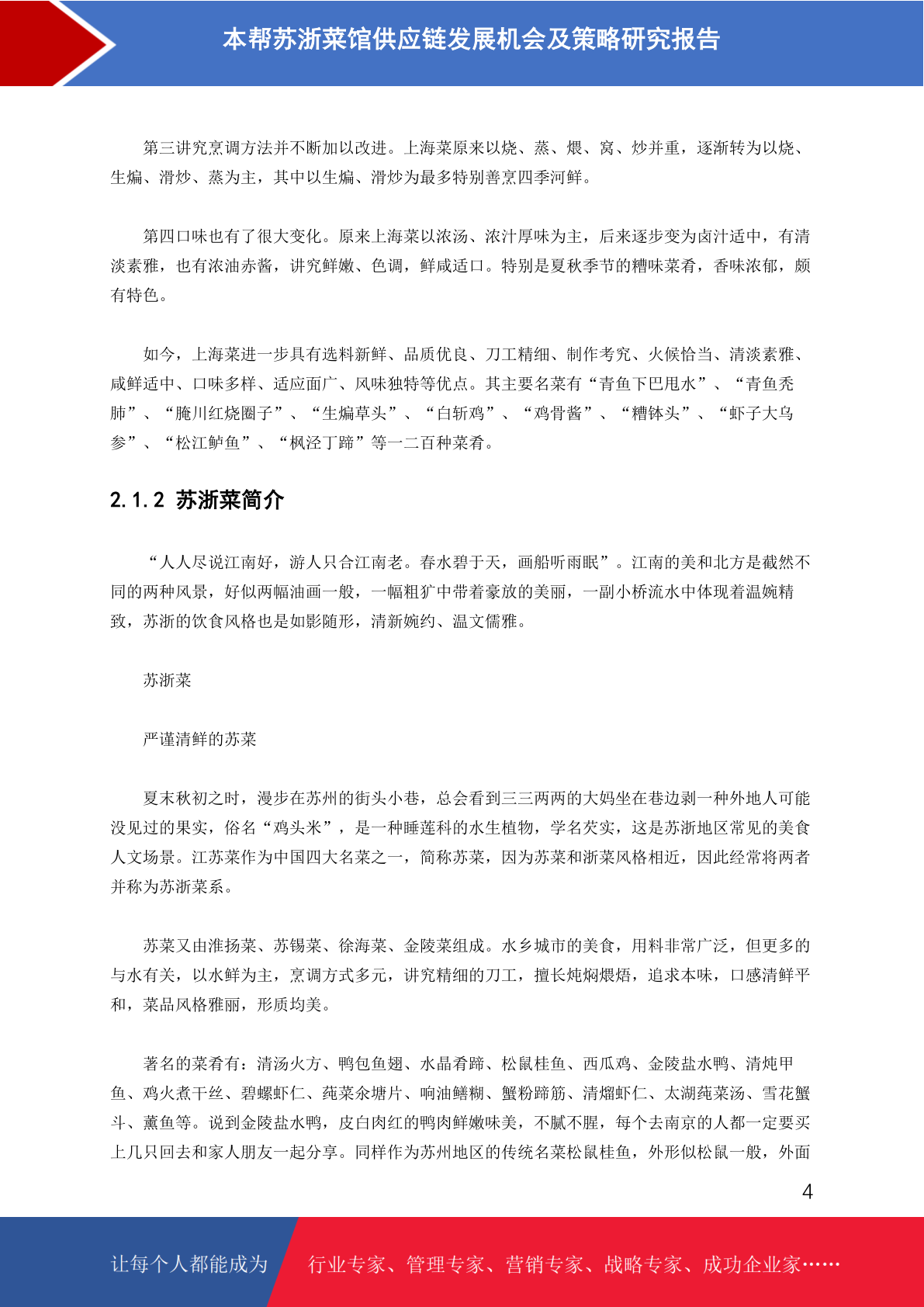 本帮苏浙菜馆供应链发展机会及策略研究报告

第三讲究烹调方法并不断加以改进。上海菜原来以烧、蒸、煨、窝、炒并重，逐渐转为以烧、生煸、滑炒、蒸为主，其中以生煸、滑炒为最多特别善烹四季河鲜。

第四口味也有了很大变化。原来上海菜以浓汤、浓汁厚味为主，后来逐步变为卤汁适中，有清淡素雅，也有浓油赤酱，讲究鲜嫩、色调，鲜咸适口。特别是夏秋季节的糟味菜肴，香味浓郁，颇有特色。

如今，上海菜进一步具有选料新鲜、品质优良、刀工精细、制作考究、火候恰当、清淡素雅、咸鲜适中、口味多样、适应面广、风味独特等优点。其主要名菜有“青鱼下巴甩水”、“青鱼秃肺”、“腌川红烧圈子”、“生煸草头”、“白斩鸡”、“鸡骨酱”、“糟钵头”、“虾子大乌参”、“松江鲈鱼”、“枫泾丁蹄”等一二百种菜肴。

2.1.2 苏浙菜简介

“人人尽说江南好，游人只合江南老。春水碧于天，画船听雨眠”。江南的美和北方是截然不同的两种风景，好似两幅油画一般，一幅粗犷中带着豪放的美丽，一副小桥流水中体现着温婉精致，苏浙的饮食风格也是如影随形，清新婉约、温文儒雅。

苏浙菜

严谨清鲜的苏菜

夏末秋初之时，漫步在苏州的街头小巷，总会看到三三两两的大妈坐在巷边剥一种外地人可能没见过的果实，俗名“鸡头米”，是一种睡莲科的水生植物，学名芡实，这是苏浙地区常见的美食人文场景。江苏菜作为中国四大名菜之一，简称苏菜，因为苏菜和浙菜风格相近，因此经常将两者并称为苏浙菜系。

苏菜又由淮扬菜、苏锡菜、徐海菜、金陵菜组成。水乡城市的美食，用料非常广泛，但更多的与水有关，以水鲜为主，烹调方式多元，讲究精细的刀工，擅长炖焖煨焐，追求本味，口感清鲜平和，菜品风格雅丽，形质均美。

著名的菜肴有：清汤火方、鸭包鱼翅、水晶肴蹄、松鼠桂鱼、西瓜鸡、金陵盐水鸭、清炖甲鱼、鸡火煮干丝、碧螺虾仁、莼菜汆塘片、响油鳝糊、蟹粉蹄筋、清熘虾仁、太湖莼菜汤、雪花蟹斗、薰鱼等。说到金陵盐水鸭，皮白肉红的鸭肉鲜嫩味美，不腻不腥，每个去南京的人都一定要买上几只回去和家人朋友一起分享。同样作为苏州地区的传统名菜松鼠桂鱼，外形似松鼠一般，外面

4

让每个人都能成为 行业专家、管理专家、营销专家、战略专家、成功企业家……